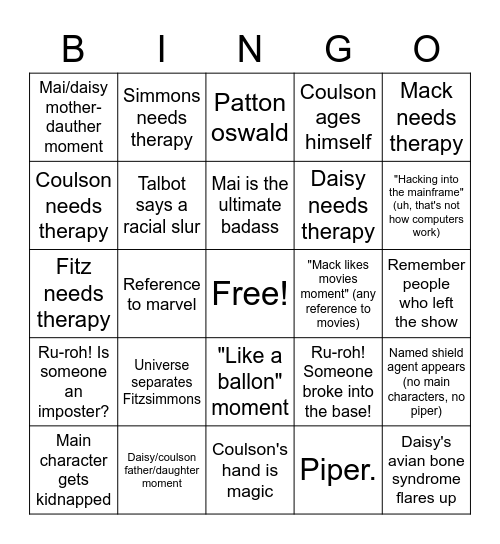 | B | I | N | G | O |
|---|---|---|---|---|
| Mai/daisy mother-dauther moment | Simmons needs therapy | Patton oswald | Coulson ages himself | Mack needs therapy |
| Coulson needs therapy | Talbot says a racial slur | Mai is the ultimate badass | Daisy needs therapy | "Hacking into the mainframe" (uh, that's not how computers work) |
| Fitz needs therapy | Reference to marvel | Free! | "Mack likes movies moment" (any reference to movies) | Remember people who left the show |
| Ru-roh! Is someone an imposter? | Universe separates Fitzsimmons | "Like a ballon" moment | Ru-roh! Someone broke into the base! | Named shield agent appears (no main characters, no piper) |
| Main character gets kidnapped | Daisy/coulson father/daughter moment | Coulson's hand is magic | Piper. | Daisy's avian bone syndrome flares up |